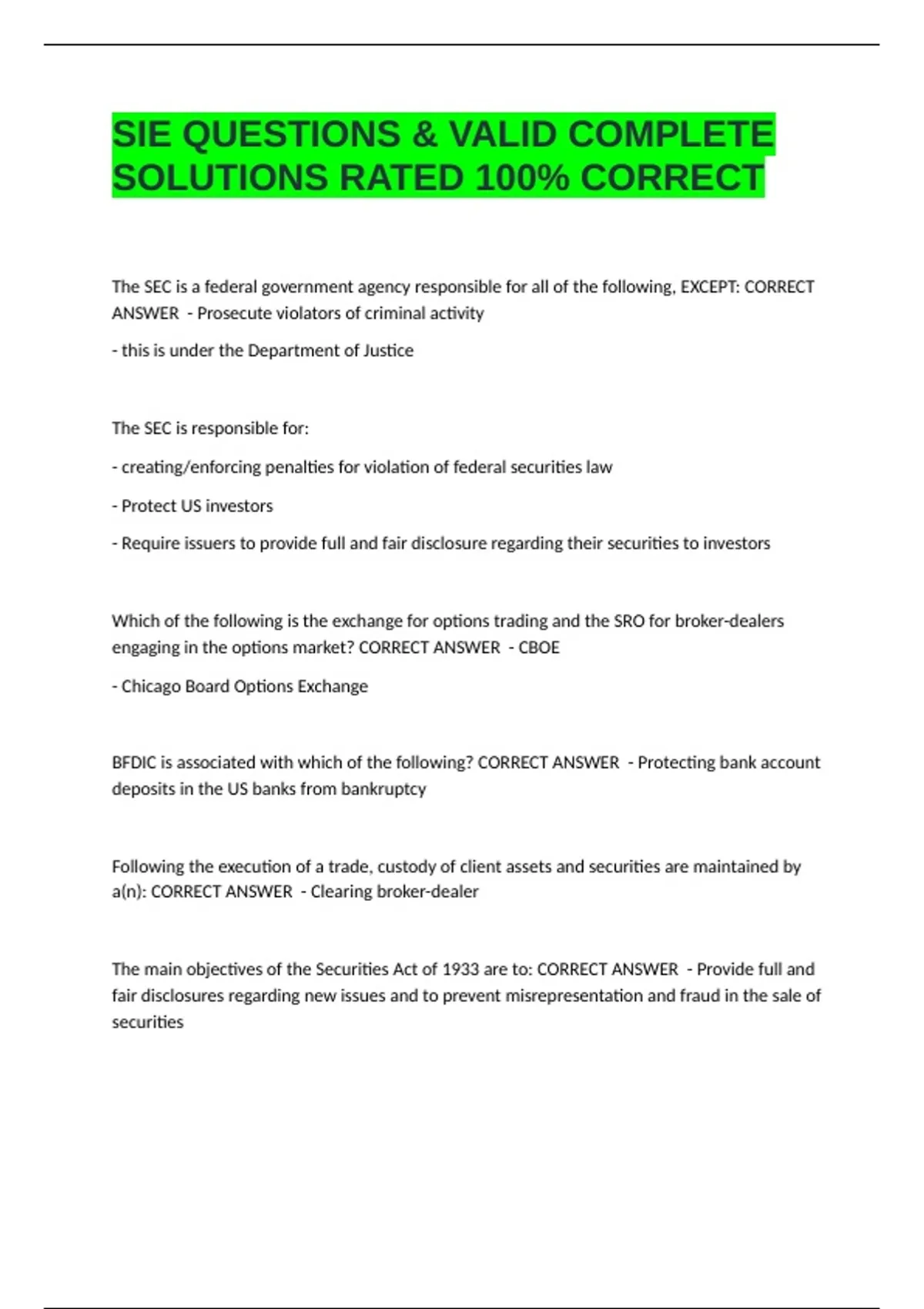 SIE QUESTIONS & VALID COMPLETE SOLUTIONS RATED 100% CORRECT

The SEC is a federal government agency responsible for all of the following, EXCEPT: CORRECT ANSWER - Prosecute violators of criminal activity

- this is under the Department of Justice

The SEC is responsible for:

- creating/enforcing penalties for violation of federal securities law

- Protect US investors

- Require issuers to provide full and fair disclosure regarding their securities to investors

Which of the following is the exchange for options trading and the SRO for broker-dealers engaging in the options market? CORRECT ANSWER - CBOE

- Chicago Board Options Exchange

BFDIC is associated with which of the following? CORRECT ANSWER - Protecting bank account deposits in the US banks from bankruptcy

Following the execution of a trade, custody of client assets and securities are maintained by a(n): CORRECT ANSWER - Clearing broker-dealer

The main objectives of the Securities Act of 1933 are to: CORRECT ANSWER - Provide full and fair disclosures regarding new issues and to prevent misrepresentation and fraud in the sale of securities